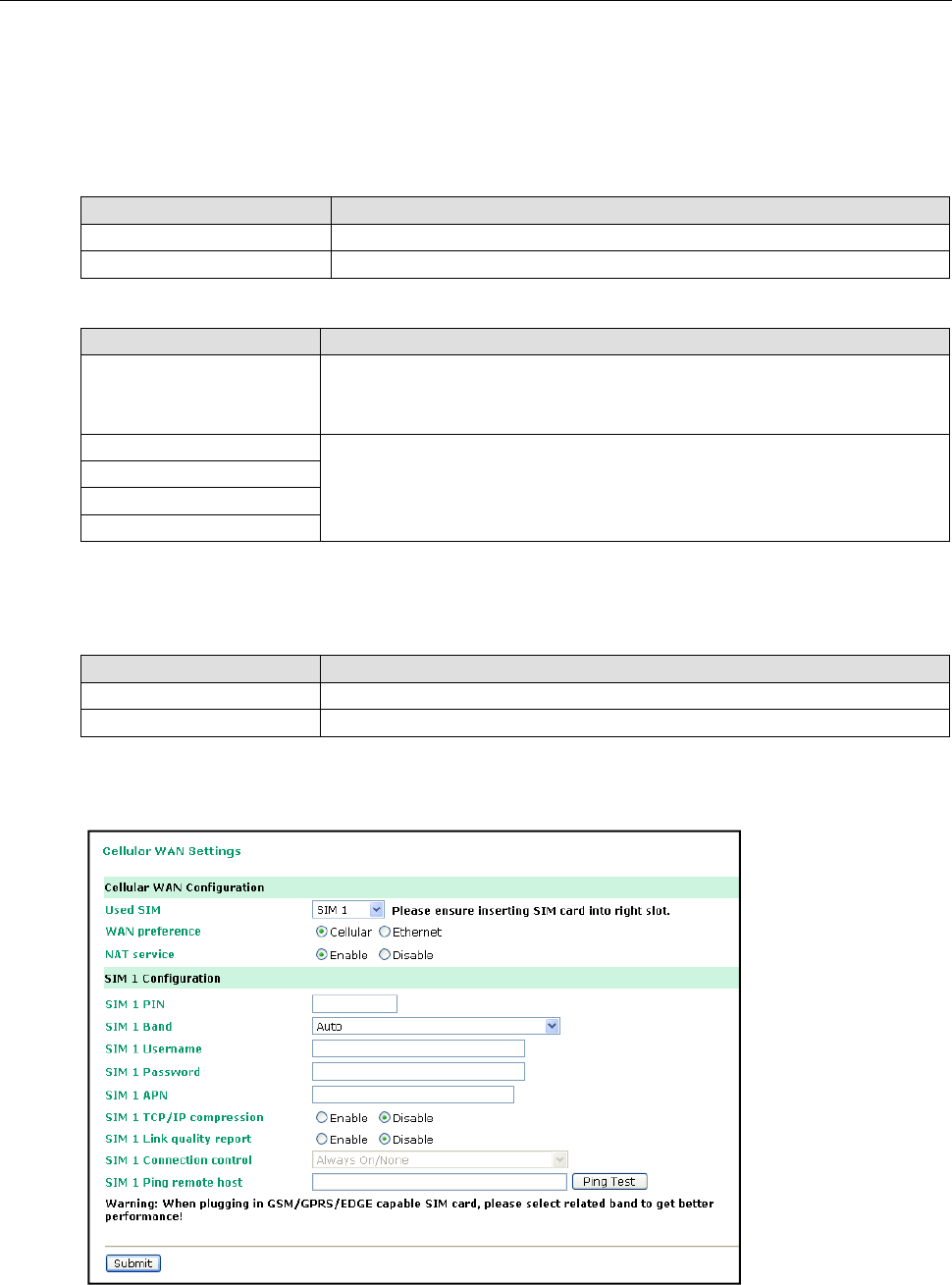 Cellular WAN Settings

Cellular WAN Configuration

Used SIM SIM 1 Please ensure inserting SIM card into right slot.

WAN preference Cellular Ethernet

NAT service Enable Disable

SIM 1 Configuration

SIM 1 PIN

SIM 1 Band Auto

SIM 1 Username

SIM 1 Password

SIM 1 APN

SIM 1 TCP/IP compression Enable Disable

SIM 1 Link quality report Enable Disable

SIM 1 Connection control Always On/None

SIM 1 Ping remote host Ping Test

Warning: When plugging in GSM/GPRS/EDGE capable SIM card, please select related band to get better performance!

Submit